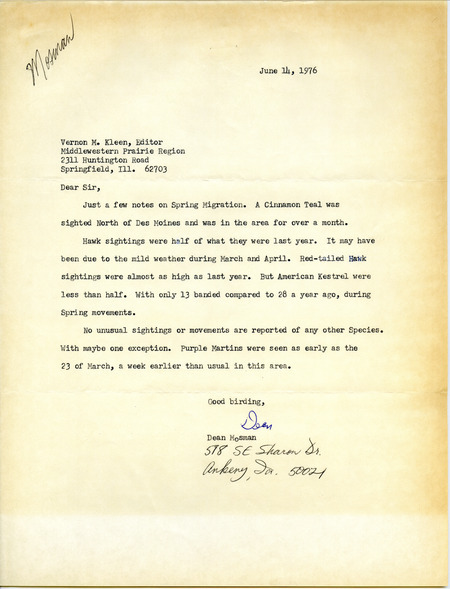 Mosman

June 14, 1976

Vernon M. Kleen, Editor
Middlewestern Prairie Region
2311 Huntington Road
Springfield, Ill. 62703

Dear Sir,

Just a few notes on Spring Migration. A Cinnamon Teal was sighted North of Des Moines and was in the area for over a month.

Hawk sightings were half of what they were last year. It may have been due to the mild weather during March and April. Red-tailed Hawk sightings were almost as high as last year. But American Kestrel were less than half. With only 13 banded compared to 28 a year ago, during Spring movements.

No unusual sightings or movements are reported of any other Species. With maybe one exception. Purple Martins were seen as early as the 23 of March, a week earlier than usual in this area.

Good birding,

Dean

Dean Mosman
518 SE Sharon Dr.
Ankeny, Ia. 50021